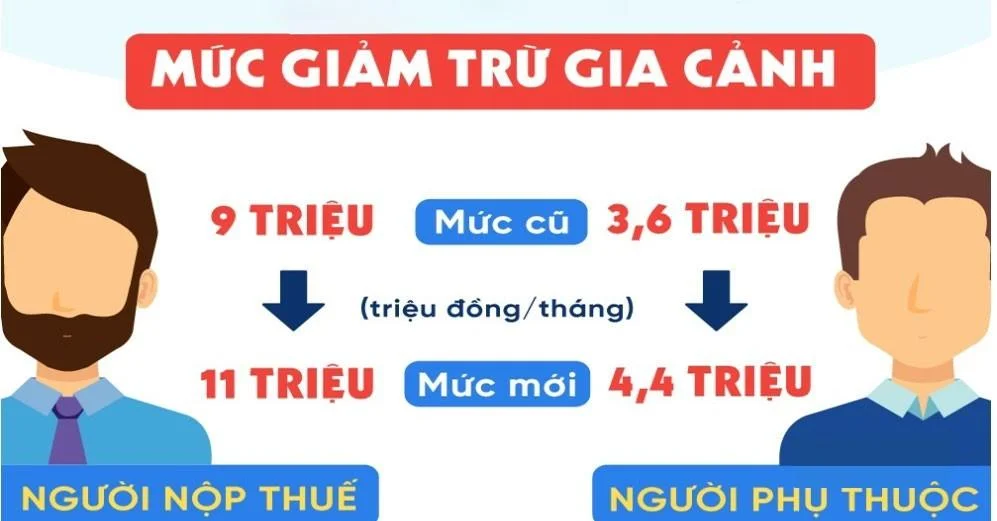 MỨC GIẢM TRỪ GIA CẢNH

9 TRIỆU Mức cũ 3,6 TRIỆU

(triệu đồng/tháng)

11 TRIỆU Mức mới 4,4 TRIỆU

NGƯỜI NỘP THUẾ

NGƯỜI PHỤ THUỘC